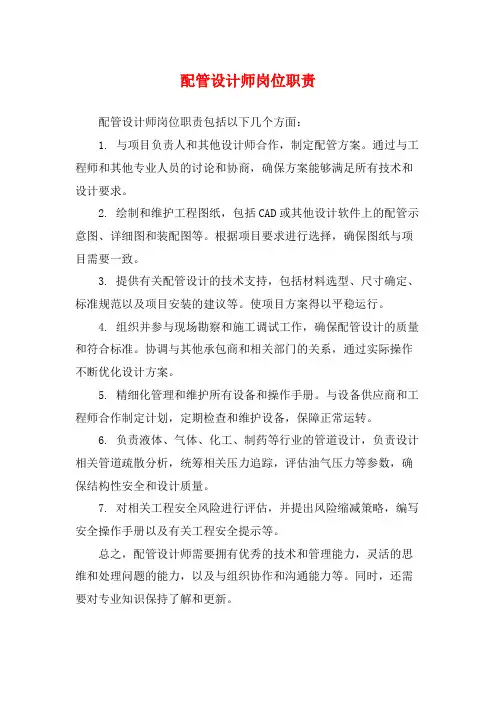 配管设计师岗位职责

配管设计师岗位职责包括以下几个方面：

1. 与项目负责人和其他设计师合作，制定配管方案。通过与工程师和其他专业人员的讨论和协商，确保方案能够满足所有技术和设计要求。

2. 绘制和维护工程图纸，包括CAD或其他设计软件上的配管示意图、详细图和装配图等。根据项目要求进行选择，确保图纸与项目需要一致。

3. 提供有关配管设计的技术支持，包括材料选型、尺寸确定、标准规范以及项目安装的建议等。使项目方案得以平稳运行。

4. 组织并参与现场勘察和施工调试工作，确保配管设计的质量和符合标准。协调与其他承包商和相关部门的关系，通过实际操作不断优化设计方案。

5. 精细化管理和维护所有设备和操作手册。与设备供应商和工程师合作制定计划，定期检查和维护设备，保障正常运转。

6. 负责液体、气体、化工、制药等行业的管道设计，负责设计相关管道疏散分析，统筹相关压力追踪，评估油气压力等参数，确保结构性安全和设计质量。

7. 对相关工程安全风险进行评估，并提出风险缩减策略，编写安全操作手册以及有关工程安全提示等。

总之，配管设计师需要拥有优秀的技术和管理能力，灵活的思维和处理问题的能力，以及与组织协作和沟通能力等。同时，还需要对专业知识保持了解和更新。